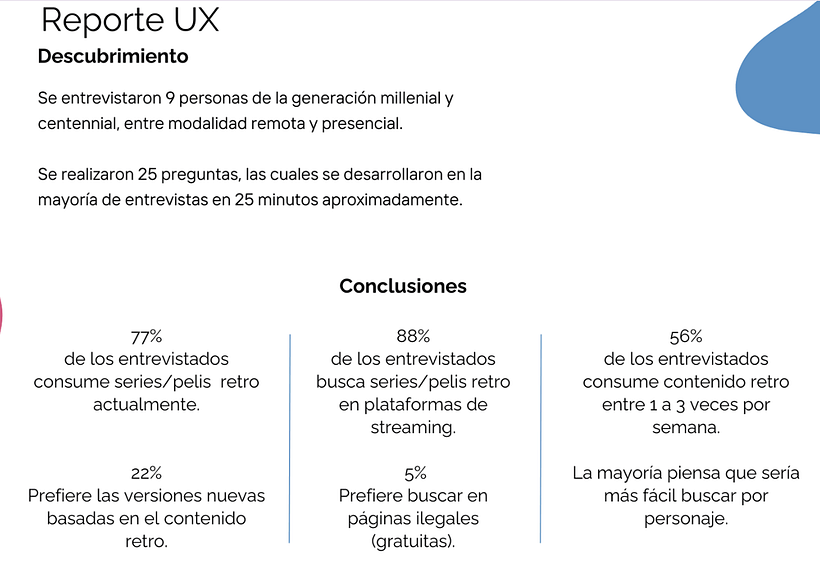 Reporte UX

Descubrimiento

Se entrevistaron 9 personas de la generación millenial y centennial, entre modalidad remota y presencial.

Se realizaron 25 preguntas, las cuales se desarrollaron en la mayoría de entrevistas en 25 minutos aproximadamente.

Conclusiones

77%
de los entrevistados consume series/pelis retro actualmente.

22%
Prefiere las versiones nuevas basadas en el contenido retro.

88%
de los entrevistados busca series/pelis retro en plataformas de streaming.

5%
Prefiere buscar en páginas ilegales (gratuitas).

56%
de los entrevistados consume contenido retro entre 1 a 3 veces por semana.

La mayoría piensa que sería más fácil buscar por personaje.